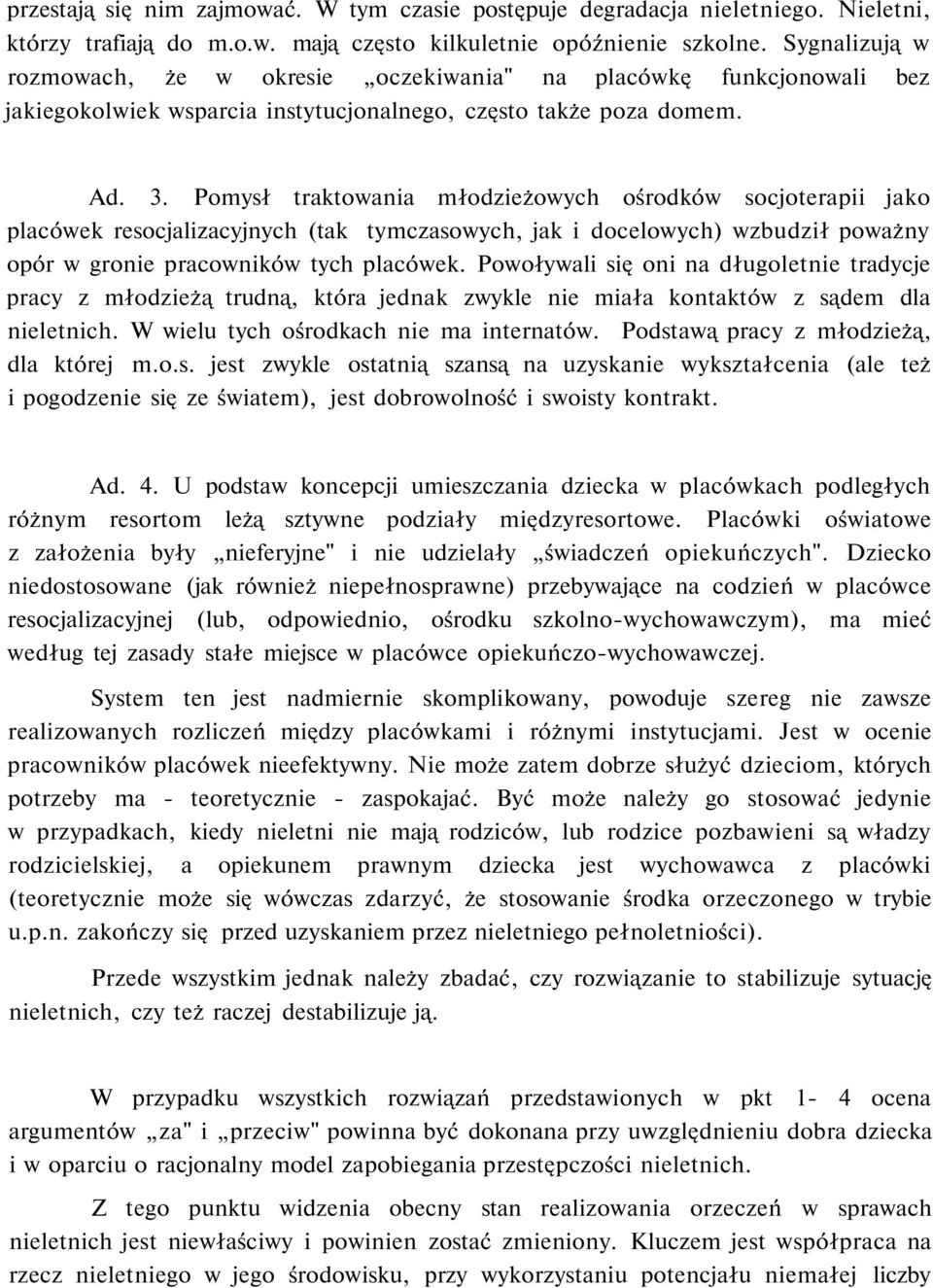 przestają się nim zajmować. W tym czasie postępuje degradacja nieletniego. Nieletni, którzy trafiają do m.o.w. mają często kilkuletnie opóźnienie szkolne. Sygnalizują w rozmowach, że w okresie „oczekiwania" na placówkę funkcjonowali bez jakiegokolwiek wsparcia instytucjonalnego, często także poza domem.

Ad. 3. Pomysł traktowania młodzieżowych ośrodków socjoterapii jako placówek resocjalizacyjnych (tak tymczasowych, jak i docelowych) wzbudził poważny opór w gronie pracowników tych placówek. Powoływali się oni na długoletnie tradycje pracy z młodzieżą trudną, która jednak zwykle nie miała kontaktów z sądem dla nieletnich. W wielu tych ośrodkach nie ma internatów. Podstawą pracy z młodzieżą, dla której m.o.s. jest zwykle ostatnią szansą na uzyskanie wykształcenia (ale też i pogodzenie się ze światem), jest dobrowolność i swoisty kontrakt.

Ad. 4. U podstaw koncepcji umieszczania dziecka w placówkach podległych różnym resortom leżą sztywne podziały międzyresortowe. Placówki oświatowe z założenia były „nieferyjne" i nie udzielały „świadczeń opiekuńczych". Dziecko niedostosowane (jak również niepełnosprawne) przebywające na codzień w placówce resocjalizacyjnej (lub, odpowiednio, ośrodku szkolno-wychowawczym), ma mieć według tej zasady stałe miejsce w placówce opiekuńczo-wychowawczej.

System ten jest nadmiernie skomplikowany, powoduje szereg nie zawsze realizowanych rozliczeń między placówkami i różnymi instytucjami. Jest w ocenie pracowników placówek nieefektywny. Nie może zatem dobrze służyć dzieciom, których potrzeby ma - teoretycznie - zaspokajać. Być może należy go stosować jedynie w przypadkach, kiedy nieletni nie mają rodziców, lub rodzice pozbawieni są władzy rodzicielskiej, a opiekunem prawnym dziecka jest wychowawca z placówki (teoretycznie może się wówczas zdarzyć, że stosowanie środka orzeczonego w trybie u.p.n. zakończy się przed uzyskaniem przez nieletniego pełnoletniości).

Przede wszystkim jednak należy zbadać, czy rozwiązanie to stabilizuje sytuację nieletnich, czy też raczej destabilizuje ją.

W przypadku wszystkich rozwiązań przedstawionych w pkt 1- 4 ocena argumentów „za" i „przeciw" powinna być dokonana przy uwzględnieniu dobra dziecka i w oparciu o racjonalny model zapobiegania przestępczości nieletnich.

Z tego punktu widzenia obecny stan realizowania orzeczeń w sprawach nieletnich jest niewłaściwy i powinien zostać zmieniony. Kluczem jest współpraca na rzecz nieletniego w jego środowisku, przy wykorzystaniu potencjału niemałej liczby